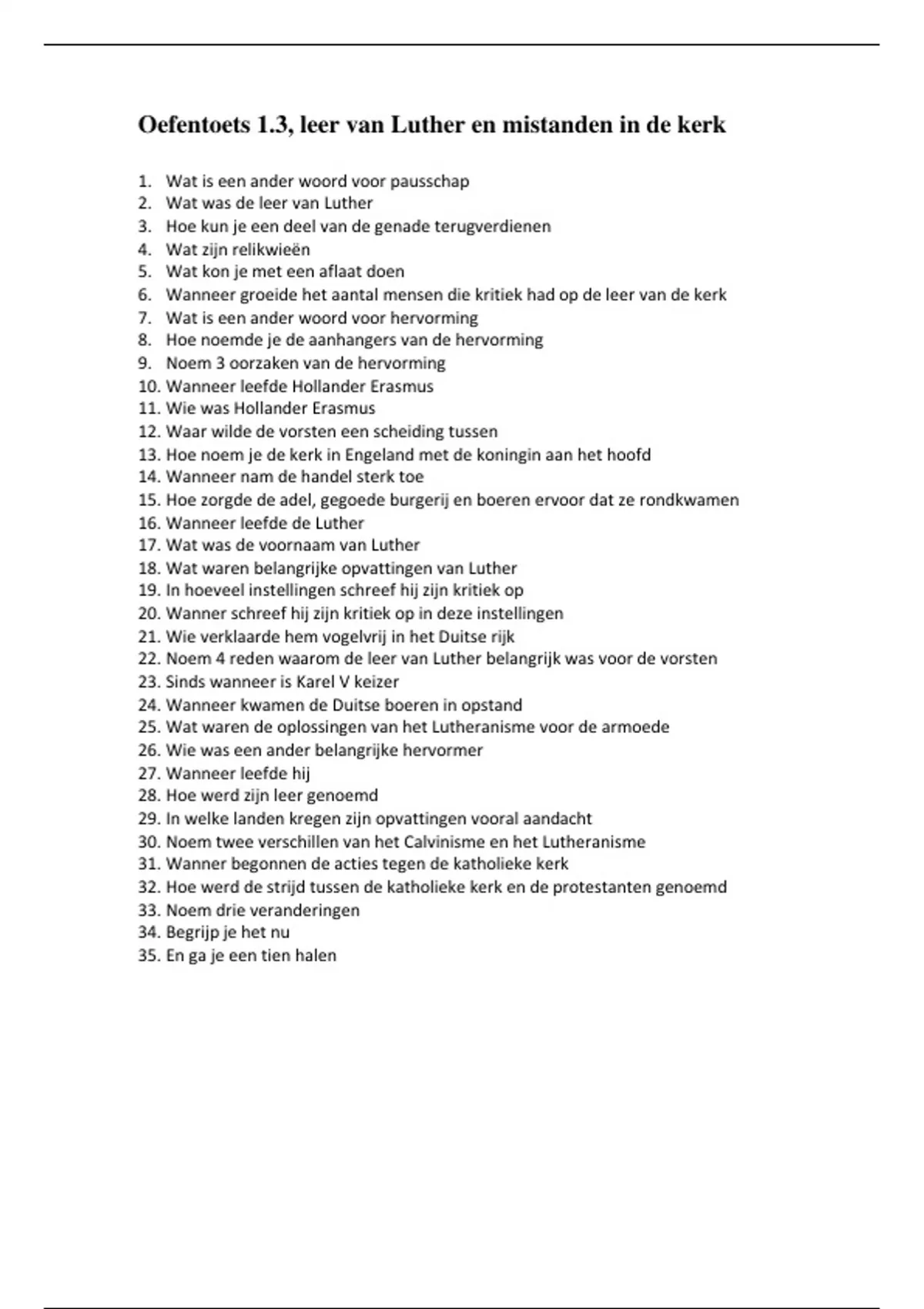 Oefentoets 1.3, leer van Luther en mistanden in de kerk

1. Wat is een ander woord voor pausschap
2. Wat was de leer van Luther
3. Hoe kun je een deel van de genade terugverdienen
4. Wat zijn relikwieën
5. Wat kon je met een aflaat doen
6. Wanneer groeide het aantal mensen die kritiek had op de leer van de kerk
7. Wat is een ander woord voor hervorming
8. Hoe noemde je de aanhangers van de hervorming
9. Noem 3 oorzaken van de hervorming
10. Wanneer leefde Hollander Erasmus
11. Wie was Hollander Erasmus
12. Waar wilde de vorsten een scheiding tussen
13. Hoe noem je de kerk in Engeland met de koningin aan het hoofd
14. Wanneer nam de handel sterk toe
15. Hoe zorgde de adel, gegoede burgerij en boeren ervoor dat ze rondkwamen
16. Wanneer leefde de Luther
17. Wat was de voornaam van Luther
18. Wat waren belangrijke opvattingen van Luther
19. In hoeveel instellingen schreef hij zijn kritiek op
20. Wanner schreef hij zijn kritiek op in deze instellingen
21. Wie verklaarde hem vogelvrij in het Duitse rijk
22. Noem 4 reden waarom de leer van Luther belangrijk was voor de vorsten
23. Sinds wanneer is Karel V keizer
24. Wanneer kwamen de Duitse boeren in opstand
25. Wat waren de oplossingen van het Lutheranisme voor de armoede
26. Wie was een ander belangrijke hervormer
27. Wanneer leefde hij
28. Hoe werd zijn leer genoemd
29. In welke landen kregen zijn opvattingen vooral aandacht
30. Noem twee verschillen van het Calvinisme en het Lutheranisme
31. Wanner begonnen de acties tegen de katholieke kerk
32. Hoe werd de strijd tussen de katholieke kerk en de protestanten genoemd
33. Noem drie veranderingen
34. Begrijp je het nu
35. En ga je een tien halen